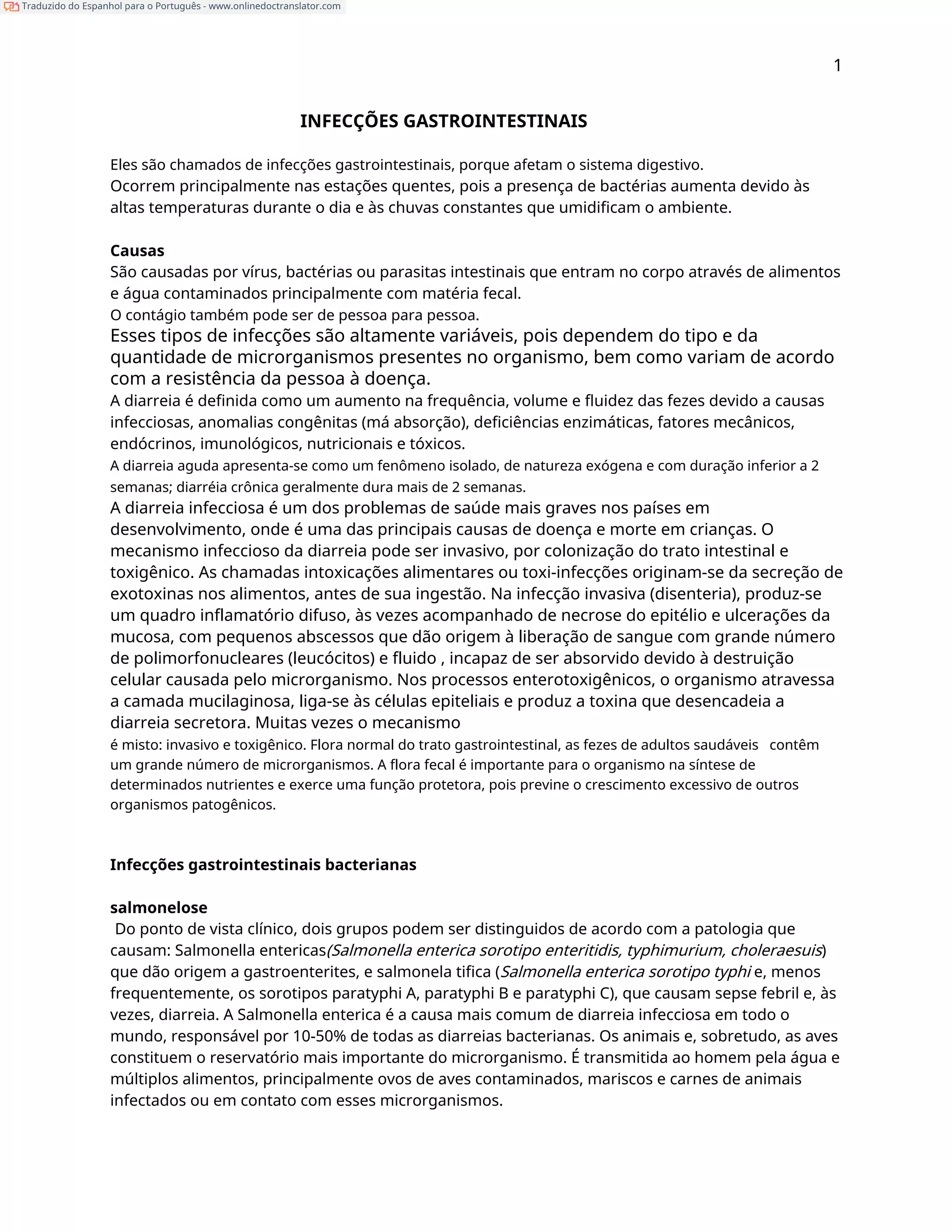 Traduzido do Espanhol para o Português - www.onlinedoctranslator.com

1

INFECÇÕES GASTROINTESTINAIS

Eles são chamados de infecções gastrointestinais, porque afetam o sistema digestivo.
Ocorrem principalmente nas estações quentes, pois a presença de bactérias aumenta devido às altas temperaturas durante o dia e às chuvas constantes que umidificam o ambiente.

Causas
São causadas por vírus, bactérias ou parasitas intestinais que entram no corpo através de alimentos e água contaminados principalmente com matéria fecal.
O contágio também pode ser de pessoa para pessoa.
Esses tipos de infecções são altamente variáveis, pois dependem do tipo e da quantidade de microrganismos presentes no organismo, bem como variam de acordo com a resistência da pessoa à doença.
A diarreia é definida como um aumento na frequência, volume e fluidez das fezes devido a causas infecciosas, anomalias congênitas (má absorção), deficiências enzimáticas, fatores mecânicos, endócrinos, imunológicos, nutricionais e tóxicos.
A diarreia aguda apresenta-se como um fenômeno isolado, de natureza exógena e com duração inferior a 2 semanas; diarréia crônica geralmente dura mais de 2 semanas.
A diarreia infecciosa é um dos problemas de saúde mais graves nos países em desenvolvimento, onde é uma das principais causas de doença e morte em crianças. O mecanismo infeccioso da diarreia pode ser invasivo, por colonização do trato intestinal e toxigênico. As chamadas intoxicações alimentares ou toxi-infecções originam-se da secreção de exotoxinas nos alimentos, antes de sua ingestão. Na infecção invasiva (disenteria), produz-se um quadro inflamatório difuso, às vezes acompanhado de necrose do epitélio e ulcerações da mucosa, com pequenos abscessos que dão origem à liberação de sangue com grande número de polimorfonucleares (leucócitos) e fluido , incapaz de ser absorvido devido à destruição celular causada pelo microrganismo. Nos processos enterotoxigênicos, o organismo atravessa a camada mucilaginosa, liga-se às células epiteliais e produz a toxina que desencadeia a diarreia secretora. Muitas vezes o mecanismo
é misto: invasivo e toxigênico. Flora normal do trato gastrointestinal, as fezes de adultos saudáveis contêm um grande número de microrganismos. A flora fecal é importante para o organismo na síntese de determinados nutrientes e exerce uma função protetora, pois previne o crescimento excessivo de outros organismos patogênicos.

Infecções gastrointestinais bacterianas

salmonelose
Do ponto de vista clínico, dois grupos podem ser distinguidos de acordo com a patologia que causam: Salmonella entericas(Salmonella enterica sorotipo enteritidis, typhimurium, choleraesuis) que dão origem a gastroenterites, e salmonela tifica (Salmonella enterica sorotipo typhi e, menos frequentemente, os sorotipos paratyphi A, paratyphi B e paratyphi C), que causam sepse febril e, às vezes, diarreia. A Salmonella enterica é a causa mais comum de diarreia infecciosa em todo o mundo, responsável por 10-50% de todas as diarreias bacterianas. Os animais e, sobretudo, as aves constituem o reservatório mais importante do microrganismo. É transmitida ao homem pela água e múltiplos alimentos, principalmente ovos de aves contaminados, mariscos e carnes de animais infectados ou em contato com esses microrganismos.